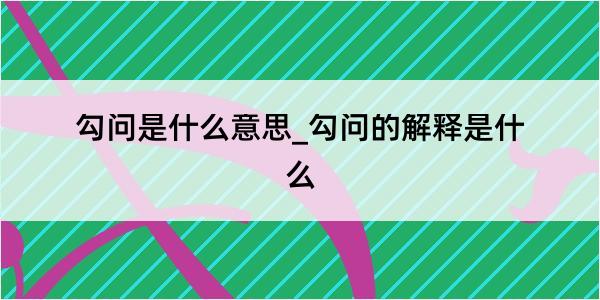 勾问是什么意思_勾问的解释是什么